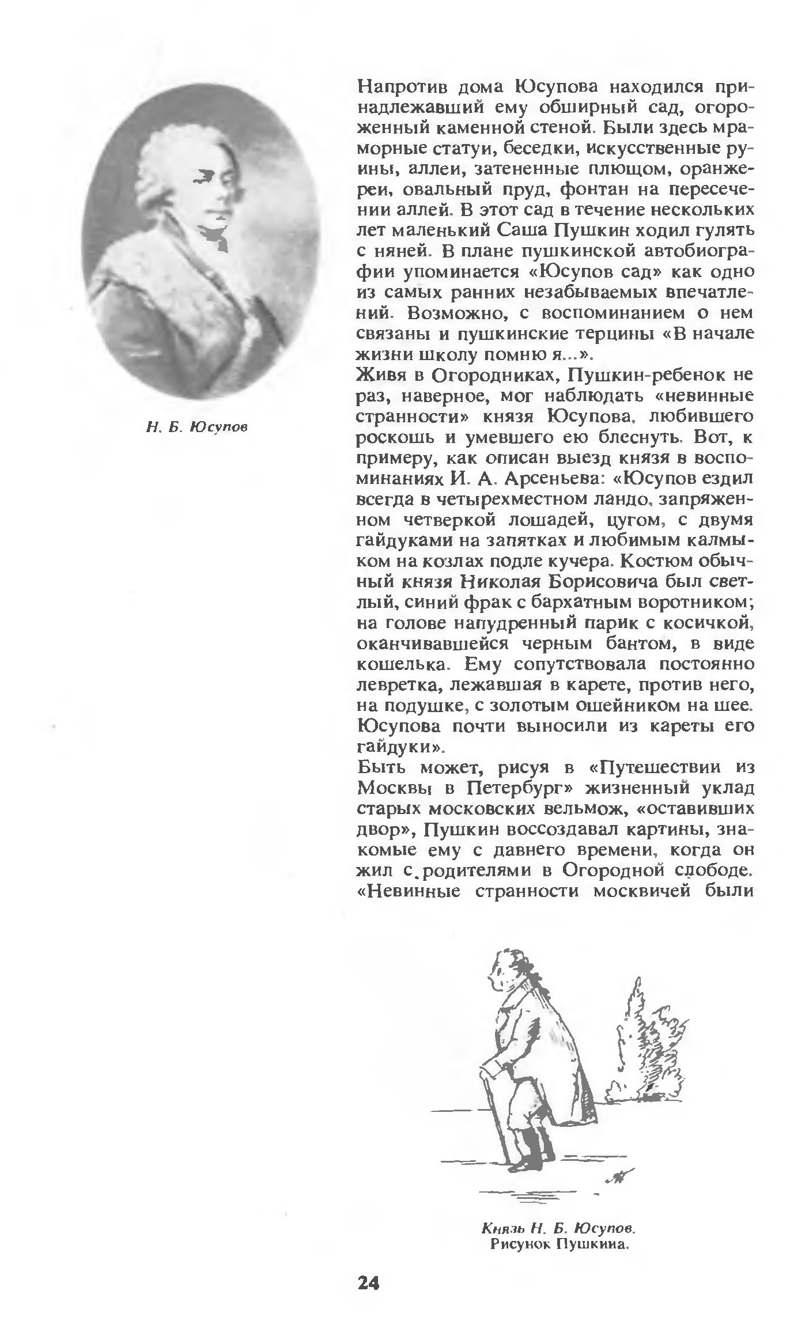 Н. Б. Юсупов

Напротив дома Юсупова находился принадлежавший ему обширный сад, огороженный каменной стеной. Были здесь мраморные статуи, беседки, искусственные руины, аллеи, затененные плющом, оранжереи, овальный пруд, фонтан на пересечении аллей. В этот сад в течение нескольких лет маленький Саша Пушкин ходил гулять с няней. В плане пушкинской автобиографии упоминается «Юсупов сад» как одно из самых ранних незабываемых впечатлений. Возможно, с воспоминанием о нем связаны и пушкинские терцины «В начале жизни школу помню я...».
Живя в Огородниках, Пушкин-ребенок не раз, наверное, мог наблюдать «невинные странности» князя Юсупова, любившего роскошь и умевшего ею блеснуть. Вот, к примеру, как описан выезд князя в воспоминаниях И. А. Арсеньева: «Юсупов ездил всегда в четырехместном ландо, запряженном четверкой лошадей, цугом, с двумя гайдуками на запятках и любимым калмыком на козлах подле кучера. Костюм обычный князя Николая Борисовича был светлый, синий фрак с бархатным воротником; на голове напудренный парик с косичкой, оканчивавшейся черным бантом, в виде кошелька. Ему сопутствовала постоянно левретка, лежавшая в карете, против него, на подушке, с золотым ошейником на шее. Юсупова почти выносили из кареты его гайдуки».
Быть может, рисуя в «Путешествии из Москвы в Петербург» жизненный уклад старых московских вельмож, «оставивших двор», Пушкин воссоздавал картины, знакомые ему с давнего времени, когда он жил с родителями в Огородной слободе. «Невинные странности москвичей были

Князь Н. Б. Юсупов.
Рисунок Пушкина.

24